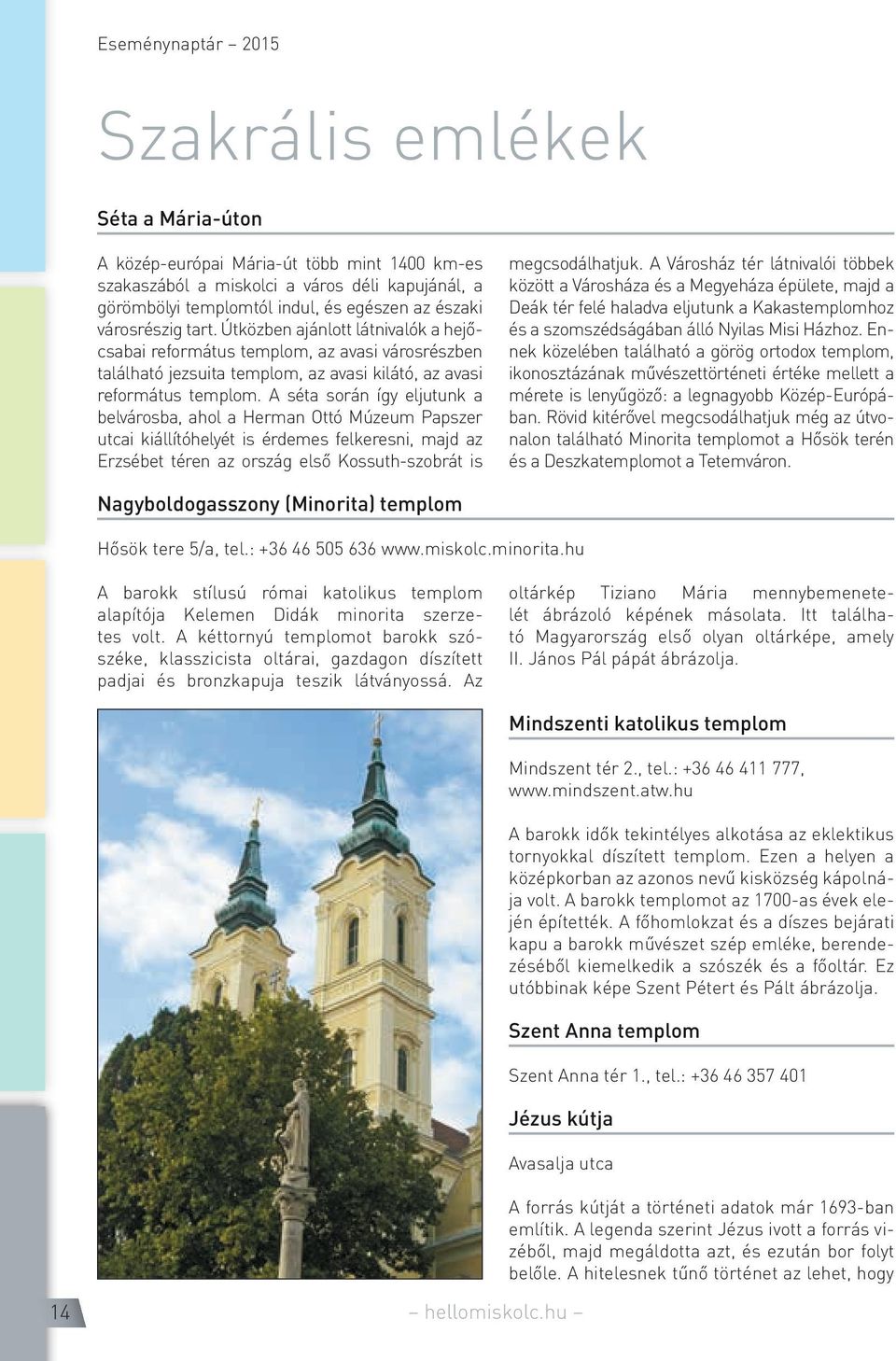 Eseménynaptár – 2015

Szakrális emlékek

Séta a Mária-úton

A közép-európai Mária-út több mint 1400 km-es szakaszából a miskolci a város déli kapujánál, a görömbölyi templomtól indul, és egészen az északi városrészig tart. Útközben ajánlott látnivalók a hejőcsabai református templom, az avasi városrészben található jezsuita templom, az avasi kilátó, az avasi református templom. A séta során így eljutunk a belvárosba, ahol a Herman Ottó Múzeum Papszer utcai kiállítóhelyét is érdemes felkeresni, majd az Erzsébet téren az ország első Kossuth-szobrát is megcsodálhatjuk. A Városház tér látnivalói többek között a Városháza és a Megyeháza épülete, majd a Deák tér felé haladva eljutunk a Kakastemplomhoz és a szomszédságában álló Nyilas Misi Házhoz. Ennek közelében található a görög ortodox templom, ikonosztázának művészettörténeti értéke mellett a mérete is lenyűgöző: a legnagyobb Közép-Európában. Rövid kitérővel megcsodálhatjuk még az útvonalon található Minorita templomot a Hősök terén és a Deszkatemplomot a Tetemváron.

Nagyboldogasszony (Minorita) templom

Hősök tere 5/a, tel.: +36 46 505 636 www.miskolc.minorita.hu

A barokk stílusú római katolikus templom alapítója Kelemen Didák minorita szerzetes volt. A kéttornyú templomot barokk szószéke, klasszicista oltárai, gazdagon díszített padjai és bronzkapuja teszik látványossá. Az oltárkép Tiziano Mária mennybemenetelét ábrázoló képének másolata. Itt található Magyarország első olyan oltárképe, amely II. János Pál pápát ábrázolja.

Mindszenti katolikus templom

Mindszent tér 2., tel.: +36 46 411 777, www.mindszent.atw.hu

A barokk idők tekintélyes alkotása az eklektikus tornyokkal díszített templom. Ezen a helyen a középkorban az azonos nevű kisközség kápolnája volt. A barokk templomot az 1700-as évek elején építették. A főhomlokzat és a díszes bejárati kapu a barokk művészet szép emléke, berendezéséből kiemelkedik a szószék és a főoltár. Ez utóbbinak képe Szent Pétert és Pált ábrázolja.

Szent Anna templom

Szent Anna tér 1., tel.: +36 46 357 401

Jézus kútja

Avasalja utca

A forrás kútját a történeti adatok már 1693-ban említik. A legenda szerint Jézus ivott a forrás vizéből, majd megáldotta azt, és ezután bor folyt belőle. A hitelesnek tűnő történet az lehet, hogy

14

– hellomiskolc.hu –